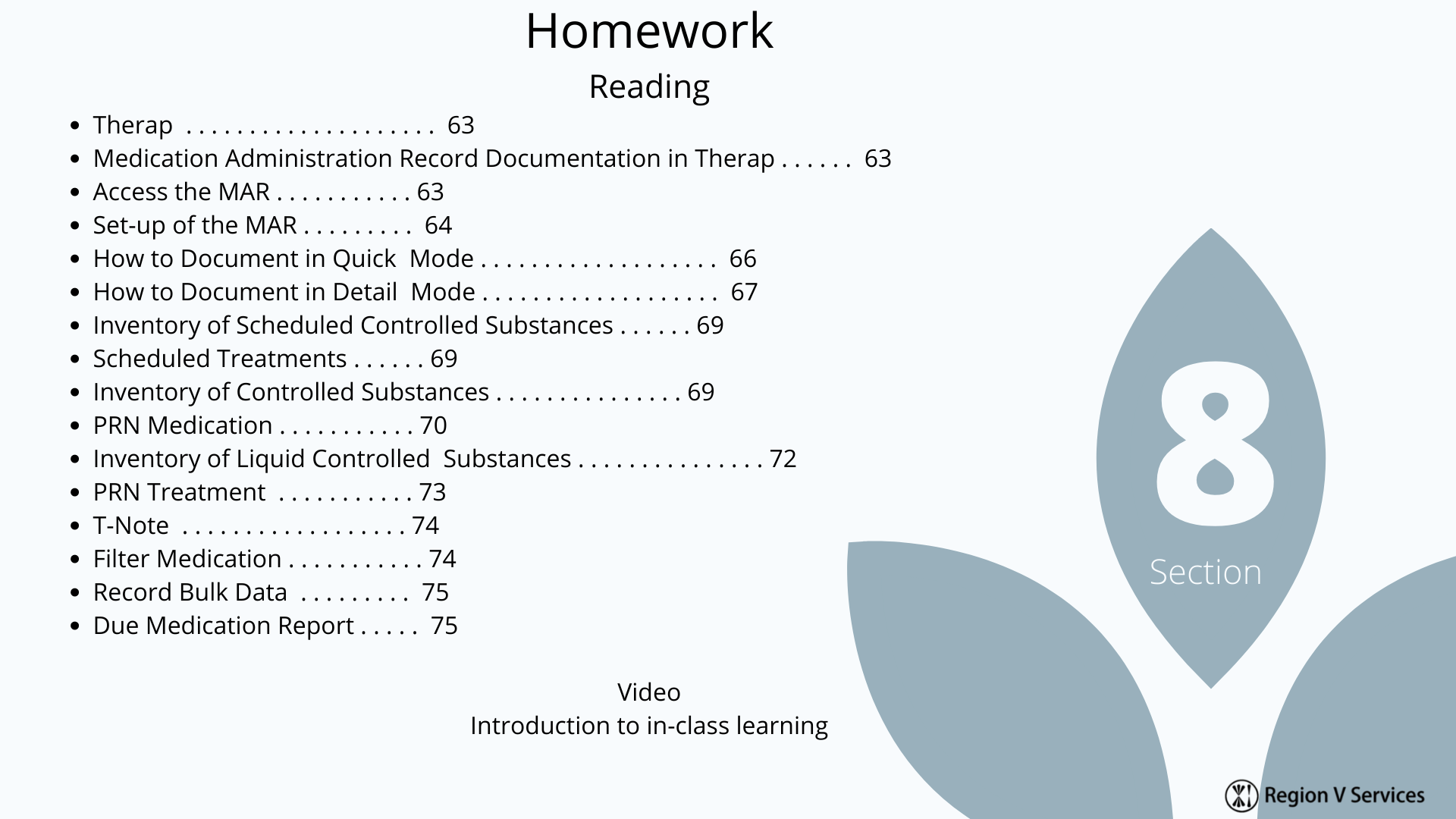 Homework

Reading

- Therap . . . . . . . . . . . . . . . . . . . . 63
- Medication Administration Record Documentation in Therap . . . . . . 63
- Access the MAR . . . . . . . . . . . 63
- Set-up of the MAR . . . . . . . . . 64
- How to Document in Quick Mode . . . . . . . . . . . . . . . . . . . 66
- How to Document in Detail Mode . . . . . . . . . . . . . . . . . . . 67
- Inventory of Scheduled Controlled Substances . . . . . . 69
- Scheduled Treatments . . . . . . 69
- Inventory of Controlled Substances . . . . . . . . . . . . . . . 69
- PRN Medication . . . . . . . . . . . 70
- Inventory of Liquid Controlled Substances . . . . . . . . . . . . . . . 72
- PRN Treatment . . . . . . . . . . . 73
- T-Note . . . . . . . . . . . . . . . . . . 74
- Filter Medication . . . . . . . . . . . 74
- Record Bulk Data . . . . . . . . . 75
- Due Medication Report . . . . . 75

Video
Introduction to in-class learning

8
Section

Region V Services